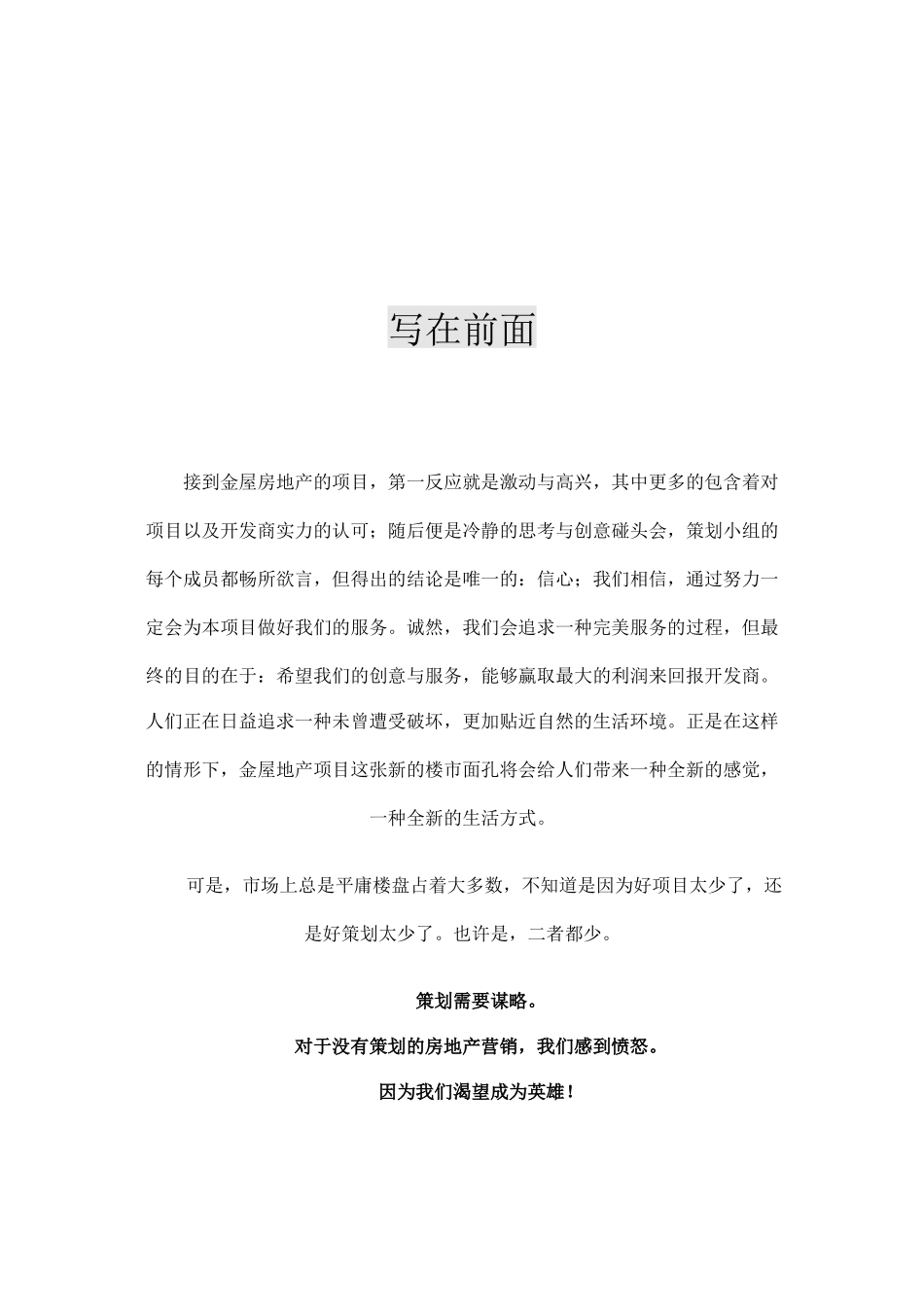 写在前面

接到金屋房地产的项目，第一反应就是激动与高兴，其中更多的包含着对项目以及开发商实力的认可；随后便是冷静的思考与创意碰头会，策划小组的每个成员都畅所欲言，但得出的结论是唯一的：信心；我们相信，通过努力一定会为本项目做好我们的服务。诚然，我们会追求一种完美服务的过程，但最终的目的在于：希望我们的创意与服务，能够赢取最大的利润来回报开发商。人们正在日益追求一种未曾遭受破坏，更加贴近自然的生活环境。正是在这样的情形下，金屋地产项目这张新的楼市面孔将会给人们带来一种全新的感觉，一种全新的生活方式。

可是，市场上总是平庸楼盘占着大多数，不知道是因为好项目太少了，还是好策划太少了。也许是，二者都少。

策划需要谋略。

对于没有策划的房地产营销，我们感到愤怒。

因为我们渴望成为英雄！